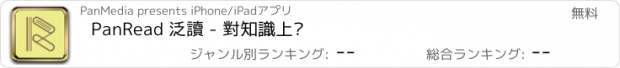 PanMedia presents iPhone/iPadアプリ

無料

PanRead 泛讀 - 對知識上?

ジャンル別ランキング: --

総合ランキング: --